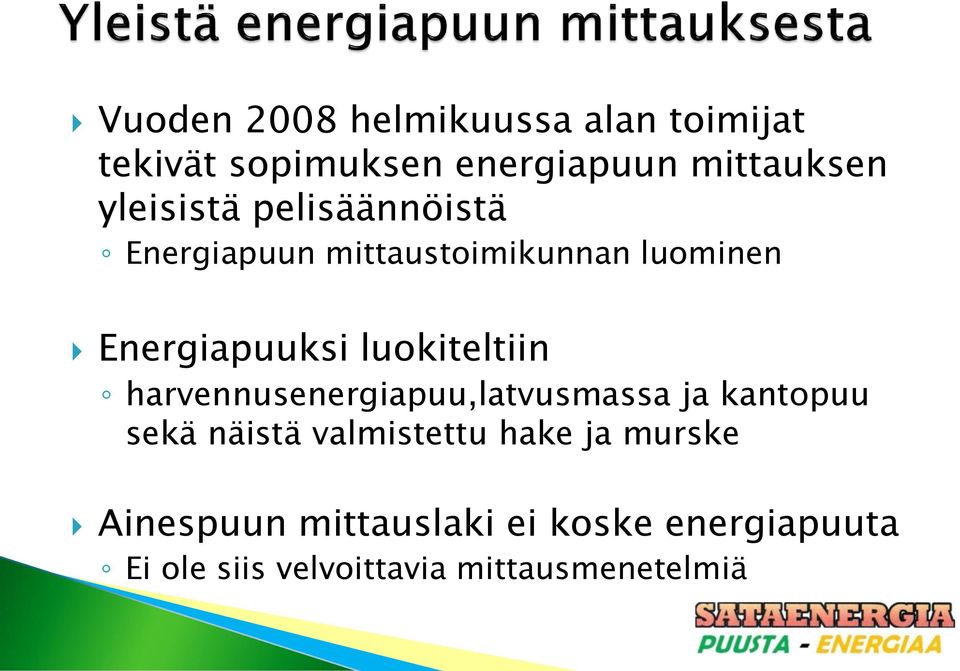 Yleistä energiapuun mittauksesta

Vuoden 2008 helmikuussa alan toimijat tekivät sopimuksen energiapuun mittauksen yleisistä pelisäännöistä

Energiapuun mittaustoimikunnan luominen

Energiapuuksi luokiteltiin

harvennusenergiapuu,latvusmassa ja kantopuu sekä näistä valmistettu hake ja murske

Ainespuun mittauslaki ei koske energiapuuta

Ei ole siis velvoittavia mittausmenetelmiä

SATAENERGIA
PUUSTA - ENERGIAA